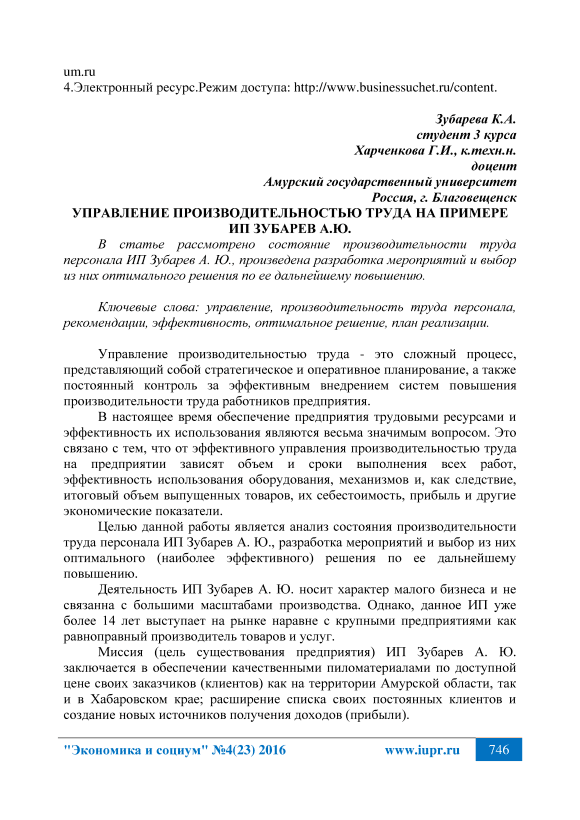 um.ru
4.Электронный ресурс.Режим доступа: http://www.businessuchet.ru/content.

Зубарева К.А.
студент 3 курса
Харченкова Г.И., к.техн.н.
доцент
Амурский государственный университет
Россия, г. Благовещенск

УПРАВЛЕНИЕ ПРОИЗВОДИТЕЛЬНОСТЬЮ ТРУДА НА ПРИМЕРЕ ИП ЗУБАРЕВ А.Ю.

В статье рассмотрено состояние производительности труда персонала ИП Зубарев А. Ю., произведена разработка мероприятий и выбор из них оптимального решения по ее дальнейшему повышению.

Ключевые слова: управление, производительность труда персонала, рекомендации, эффективность, оптимальное решение, план реализации.

Управление производительностью труда - это сложный процесс, представляющий собой стратегическое и оперативное планирование, а также постоянный контроль за эффективным внедрением систем повышения производительности труда работников предприятия.

В настоящее время обеспечение предприятия трудовыми ресурсами и эффективность их использования являются весьма значимым вопросом. Это связано с тем, что от эффективного управления производительностью труда на предприятии зависят объем и сроки выполнения всех работ, эффективность использования оборудования, механизмов и, как следствие, итоговый объем выпущенных товаров, их себестоимость, прибыль и другие экономические показатели.

Целью данной работы является анализ состояния производительности труда персонала ИП Зубарев А. Ю., разработка мероприятий и выбор из них оптимального (наиболее эффективного) решения по ее дальнейшему повышению.

Деятельность ИП Зубарев А. Ю. носит характер малого бизнеса и не связанна с большими масштабами производства. Однако, данное ИП уже более 14 лет выступает на рынке наравне с крупными предприятиями как равноправный производитель товаров и услуг.

Миссия (цель существования предприятия) ИП Зубарев А. Ю. заключается в обеспечении качественными пиломатериалами по доступной цене своих заказчиков (клиентов) как на территории Амурской области, так и в Хабаровском крае; расширение списка своих постоянных клиентов и создание новых источников получения доходов (прибыли).

"Экономика и социум" №4(23) 2016 www.iupr.ru 746